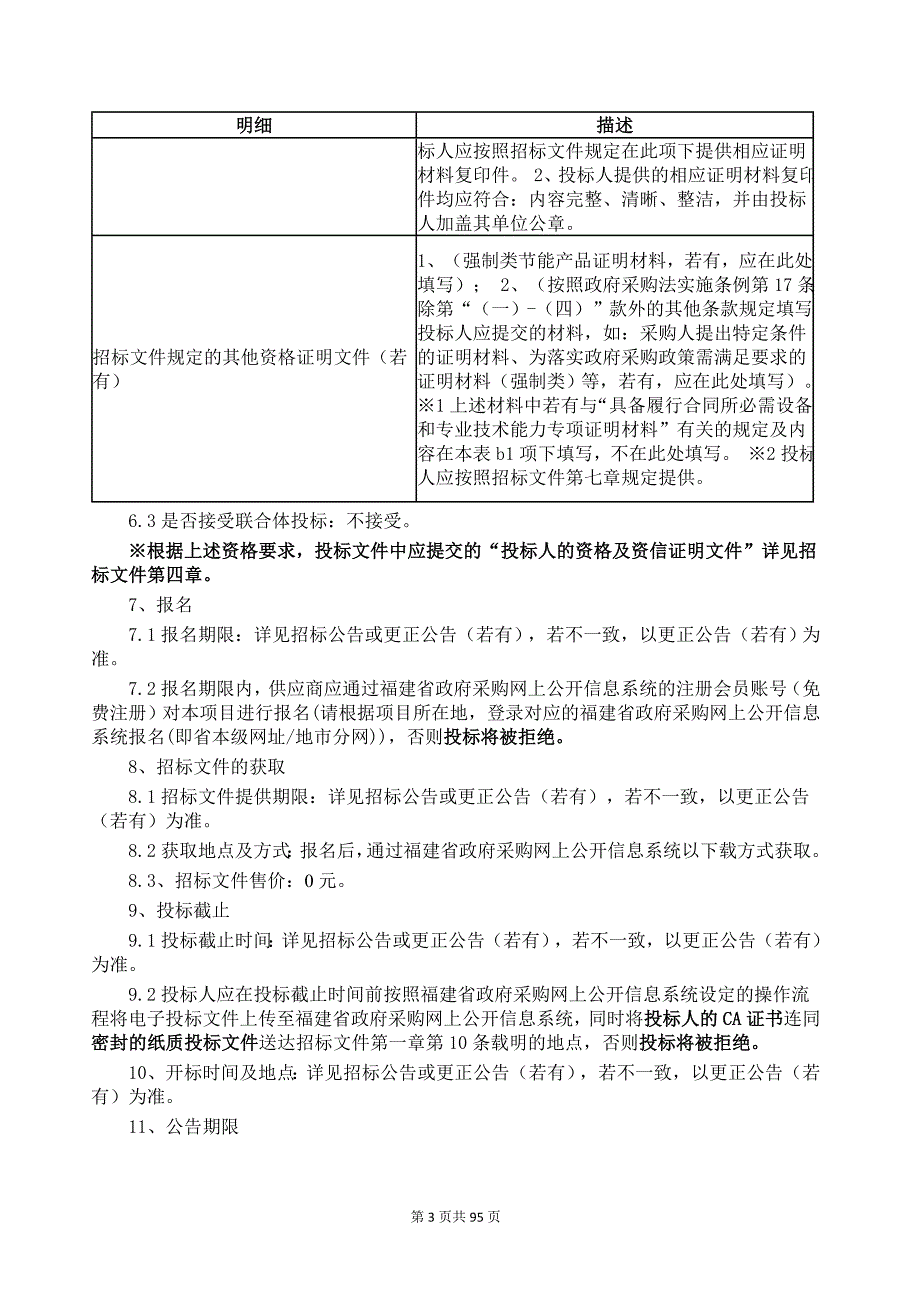 | 明细 | 描述 |
|---|---|
| | 标人应按照招标文件规定在此项下提供相应证明材料复印件。 2、投标人提供的相应证明材料复印件均应符合：内容完整、清晰、整洁，并由投标人加盖其单位公章。 |
| 招标文件规定的其他资格证明文件（若有） | 1、（强制类节能产品证明材料，若有，应在此处填写）； 2、（按照政府采购法实施条例第 17 条除第“（一）-（四）”款外的其他条款规定填写投标人应提交的材料，如：采购人提出特定条件的证明材料、为落实政府采购政策需满足要求的证明材料（强制类）等，若有，应在此处填写）。 ※1 上述材料中若有与“具备履行合同所必需设备和专业技术能力专项证明材料”有关的规定及内容在本表 b1 项下填写，不在此处填写。 ※2 投标人应按照招标文件第七章规定提供。 |

6.3 是否接受联合体投标：不接受。

※根据上述资格要求，投标文件中应提交的“投标人的资格及资信证明文件”详见招标文件第四章。

7、报名

7.1 报名期限：详见招标公告或更正公告（若有），若不一致，以更正公告（若有）为准。

7.2 报名期限内，供应商应通过福建省政府采购网上公开信息系统的注册会员账号（免费注册）对本项目进行报名(请根据项目所在地，登录对应的福建省政府采购网上公开信息系统报名(即省本级网址/地市分网))，否则投标将被拒绝。

8、招标文件的获取

8.1 招标文件提供期限：详见招标公告或更正公告（若有），若不一致，以更正公告（若有）为准。

8.2 获取地点及方式：报名后，通过福建省政府采购网上公开信息系统以下载方式获取。

8.3、招标文件售价：0 元。

9、投标截止

9.1 投标截止时间：详见招标公告或更正公告（若有），若不一致，以更正公告（若有）为准。

9.2 投标人应在投标截止时间前按照福建省政府采购网上公开信息系统设定的操作流程将电子投标文件上传至福建省政府采购网上公开信息系统，同时将投标人的 CA 证书连同密封的纸质投标文件送达招标文件第一章第 10 条载明的地点，否则投标将被拒绝。

10、开标时间及地点：详见招标公告或更正公告（若有），若不一致，以更正公告（若有）为准。

11、公告期限

第 3 页共 95 页